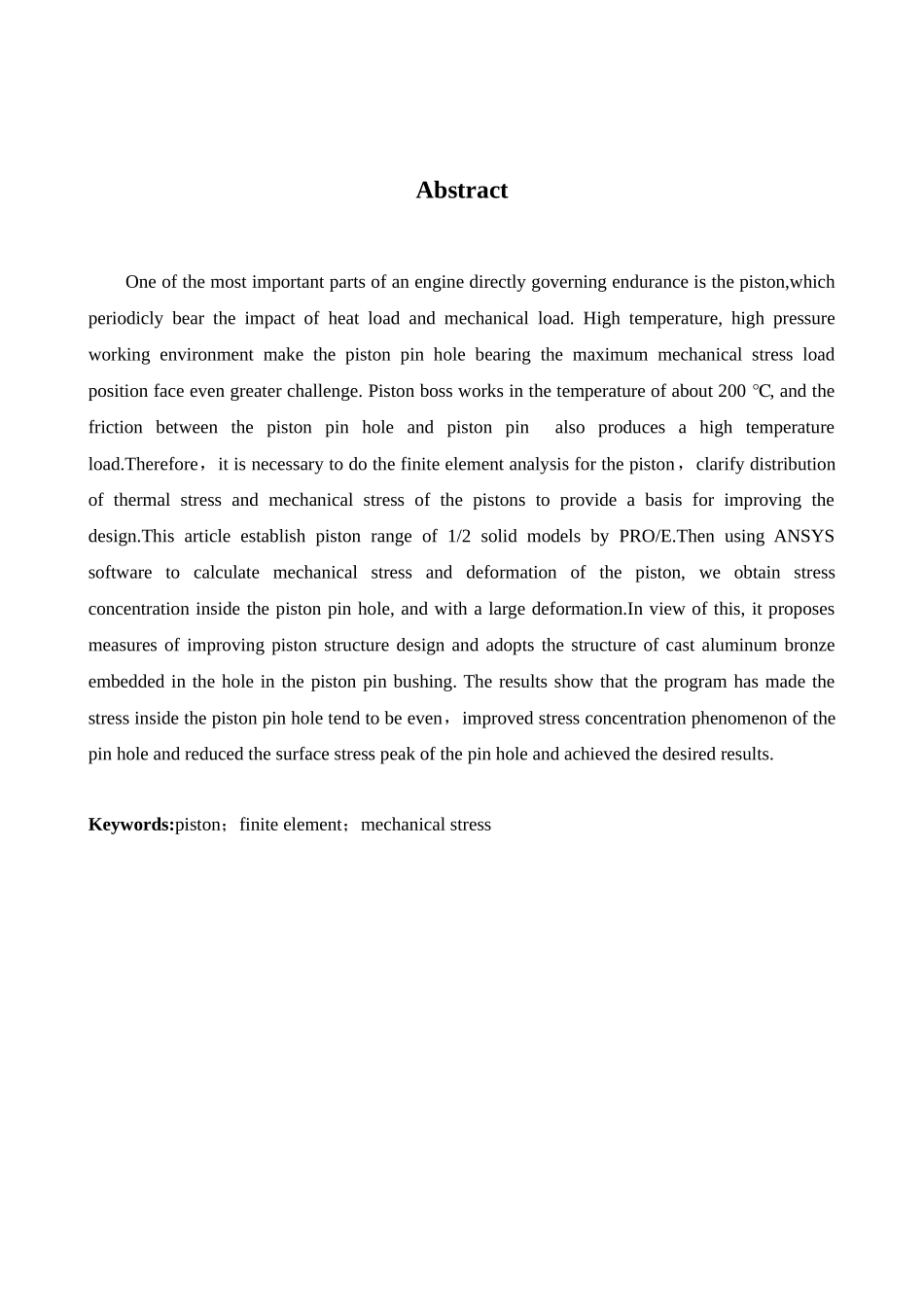 Abstract

One of the most important parts of an engine directly governing endurance is the piston,which periodicly bear the impact of heat load and mechanical load. High temperature, high pressure working environment make the piston pin hole bearing the maximum mechanical stress load position face even greater challenge. Piston boss works in the temperature of about 200 ℃, and the friction between the piston pin hole and piston pin also produces a high temperature load.Therefore，it is necessary to do the finite element analysis for the piston，clarify distribution of thermal stress and mechanical stress of the pistons to provide a basis for improving the design.This article establish piston range of 1/2 solid models by PRO/E.Then using ANSYS software to calculate mechanical stress and deformation of the piston, we obtain stress concentration inside the piston pin hole, and with a large deformation.In view of this, it proposes measures of improving piston structure design and adopts the structure of cast aluminum bronze embedded in the hole in the piston pin bushing. The results show that the program has made the stress inside the piston pin hole tend to be even，improved stress concentration phenomenon of the pin hole and reduced the surface stress peak of the pin hole and achieved the desired results.

Keywords:piston；finite element；mechanical stress